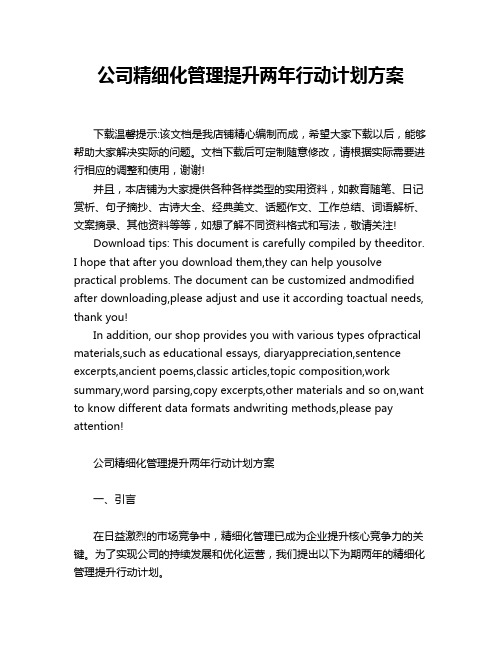 公司精细化管理提升两年行动计划方案

下载温馨提示:该文档是我店铺精心编制而成，希望大家下载以后，能够帮助大家解决实际的问题。文档下载后可定制随意修改，请根据实际需要进行相应的调整和使用，谢谢!

并且，本店铺为大家提供各种各样类型的实用资料，如教育随笔、日记赏析、句子摘抄、古诗大全、经典美文、话题作文、工作总结、词语解析、文案摘录、其他资料等等，如想了解不同资料格式和写法，敬请关注!

Download tips: This document is carefully compiled by theeditor. I hope that after you download them,they can help yousolve practical problems. The document can be customized andmodified after downloading,please adjust and use it according toactual needs, thank you!

In addition, our shop provides you with various types ofpractical materials,such as educational essays, diaryappreciation,sentence excerpts,ancient poems,classic articles,topic composition,work summary,word parsing,copy excerpts,other materials and so on,want to know different data formats andwriting methods,please pay attention!

公司精细化管理提升两年行动计划方案

一、引言

在日益激烈的市场竞争中，精细化管理已成为企业提升核心竞争力的关键。为了实现公司的持续发展和优化运营，我们提出以下为期两年的精细化管理提升行动计划。